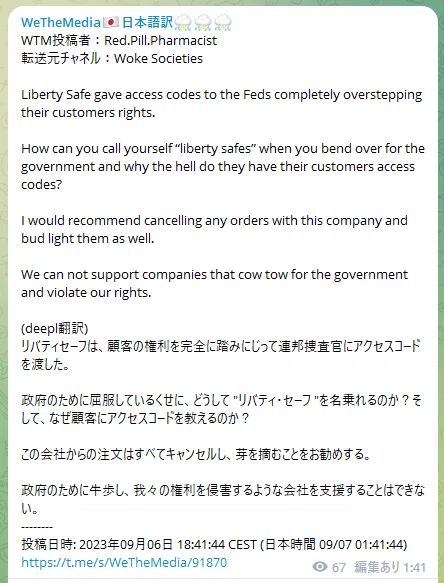 WeTheMedia🇯🇵日本語訳⛈⛈⛈
WTM投稿者：Red.Pill.Pharmacist
転送元チャネル：Woke Societies

Liberty Safe gave access codes to the Feds completely overstepping their customers rights.

How can you call yourself “liberty safes” when you bend over for the government and why the hell do they have their customers access codes?

I would recommend cancelling any orders with this company and bud light them as well.

We can not support companies that cow tow for the government and violate our rights.

(deepl翻訳)
リバティセーフは、顧客の権利を完全に踏みにじって連邦捜査官にアクセスコードを渡した。

政府のために屈服しているくせに、どうして "リバティ・セーフ "を名乗れるのか？そして、なぜ顧客にアクセスコードを教えるのか？

この会社からの注文はすべてキャンセルし、芽を摘むことをお勧めする。

政府のために牛歩し、我々の権利を侵害するような会社を支援することはできない。
--------
投稿日時: 2023年09月06日 18:41:44 CEST (日本時間 09/07 01:41:44)
https://t.me/s/WeTheMedia/91870

67 編集あり 1:41